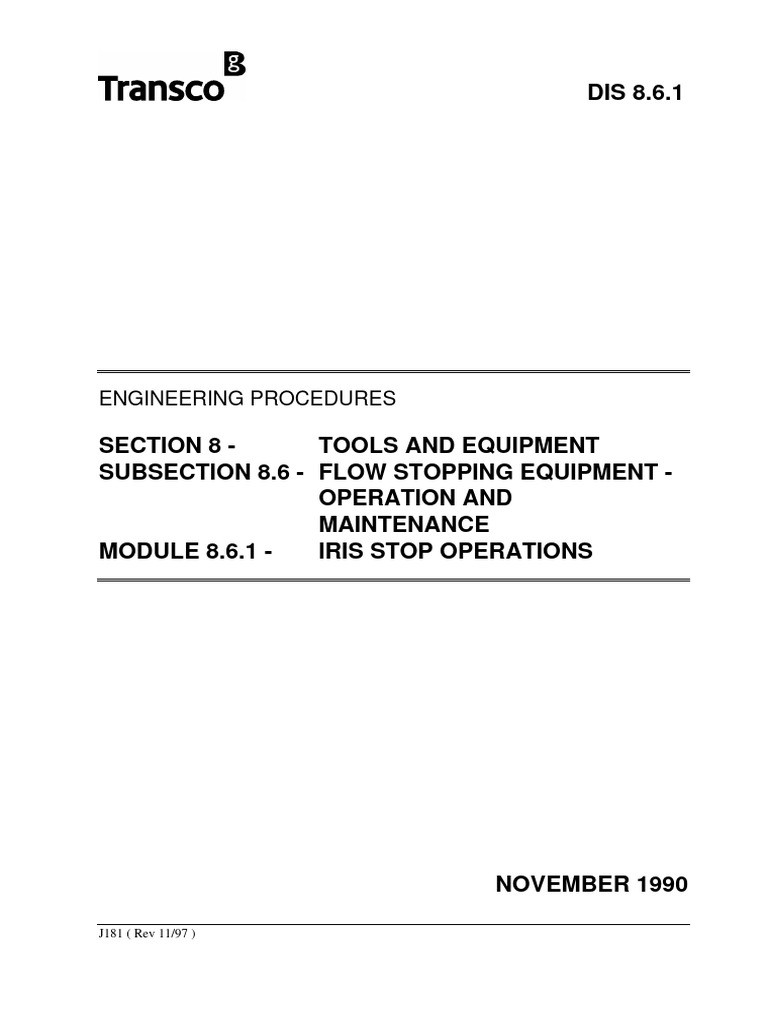 Transco

DIS 8.6.1

ENGINEERING PROCEDURES

SECTION 8 - TOOLS AND EQUIPMENT
SUBSECTION 8.6 - FLOW STOPPING EQUIPMENT - OPERATION AND MAINTENANCE
MODULE 8.6.1 - IRIS STOP OPERATIONS

NOVEMBER 1990

J181 ( Rev 11/97 )